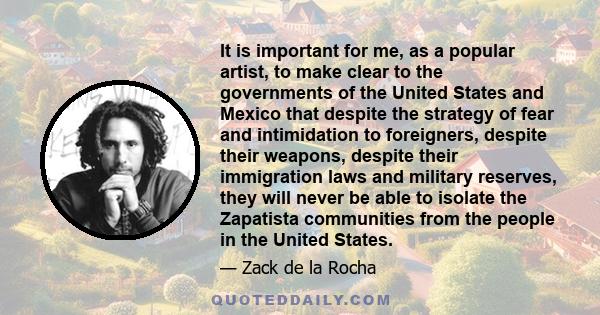 It is important for me, as a popular artist, to make clear to the governments of the United States and Mexico that despite the strategy of fear and intimidation to foreigners, despite their weapons, despite their immigration laws and military reserves, they will never be able to isolate the Zapatista communities from the people in the United States.

— Zack de la Rocha

QUOTEDDAILY.COM